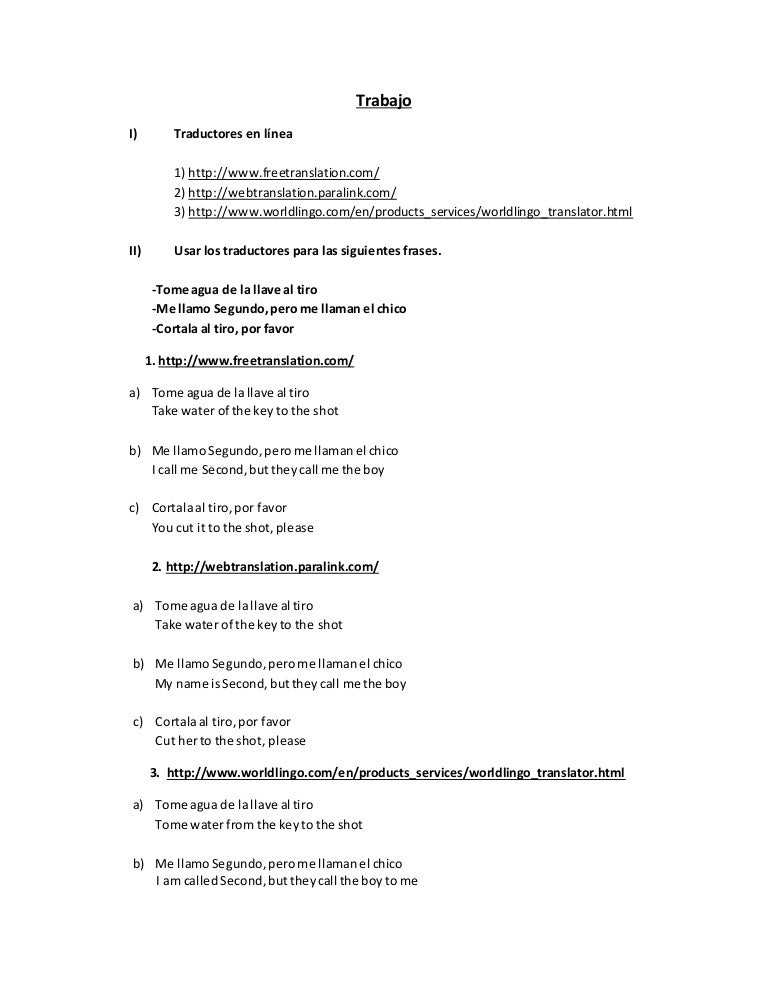 Trabajo

I) Traductores en línea

1) http://www.freetranslation.com/
2) http://webtranslation.paralink.com/
3) http://www.worldlingo.com/en/products_services/worldlingo_translator.html

II) Usar los traductores para las siguientes frases.

-Tome agua de la llave al tiro
-Me llamo Segundo, pero me llaman el chico
-Cortala al tiro, por favor

1. http://www.freetranslation.com/

a) Tome agua de la llave al tiro
Take water of the key to the shot

b) Me llamo Segundo, pero me llaman el chico
I call me Second, but they call me the boy

c) Cortala al tiro, por favor
You cut it to the shot, please

2. http://webtranslation.paralink.com/

a) Tome agua de la llave al tiro
Take water of the key to the shot

b) Me llamo Segundo, pero me llaman el chico
My name is Second, but they call me the boy

c) Cortala al tiro, por favor
Cut her to the shot, please

3. http://www.worldlingo.com/en/products_services/worldlingo_translator.html

a) Tome agua de la llave al tiro
Tome water from the key to the shot

b) Me llamo Segundo, pero me llaman el chico
I am called Second, but they call the boy to me